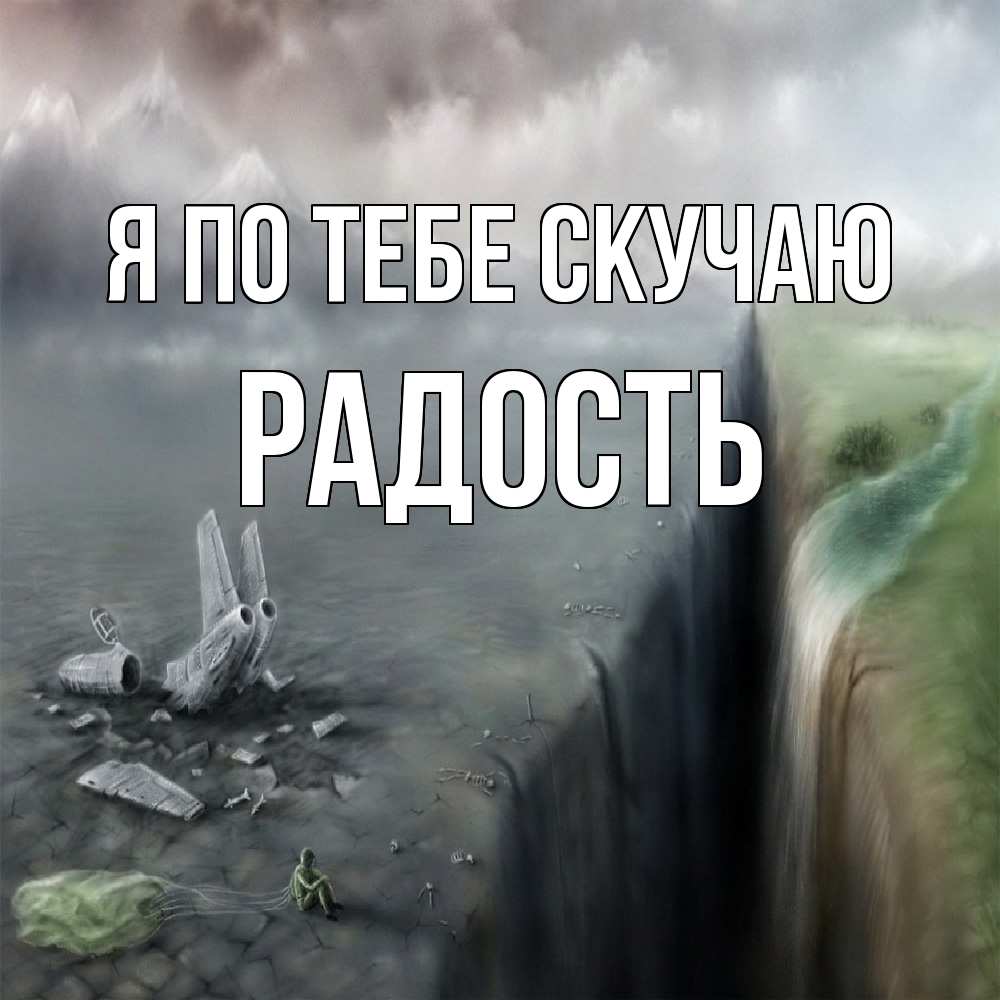 Я ПО ТЕБЕ СКУЧАЮ
РАДОСТЬ